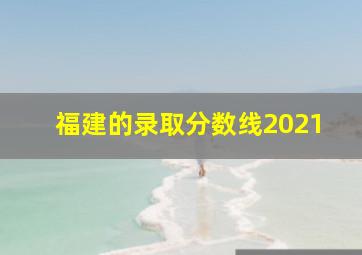 福建的录取分数线2021